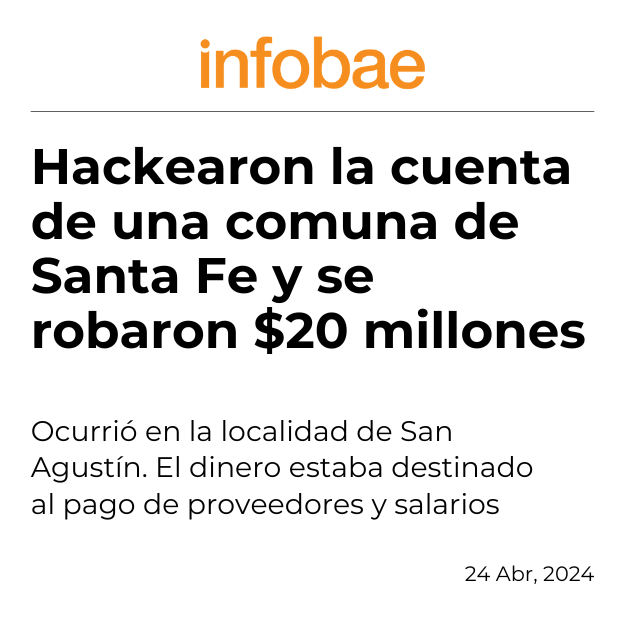 infobae

Hackearon la cuenta de una comuna de Santa Fe y se robaron \$20 millones

Ocurrió en la localidad de San Agustín. El dinero estaba destinado al pago de proveedores y salarios

24 Abr, 2024